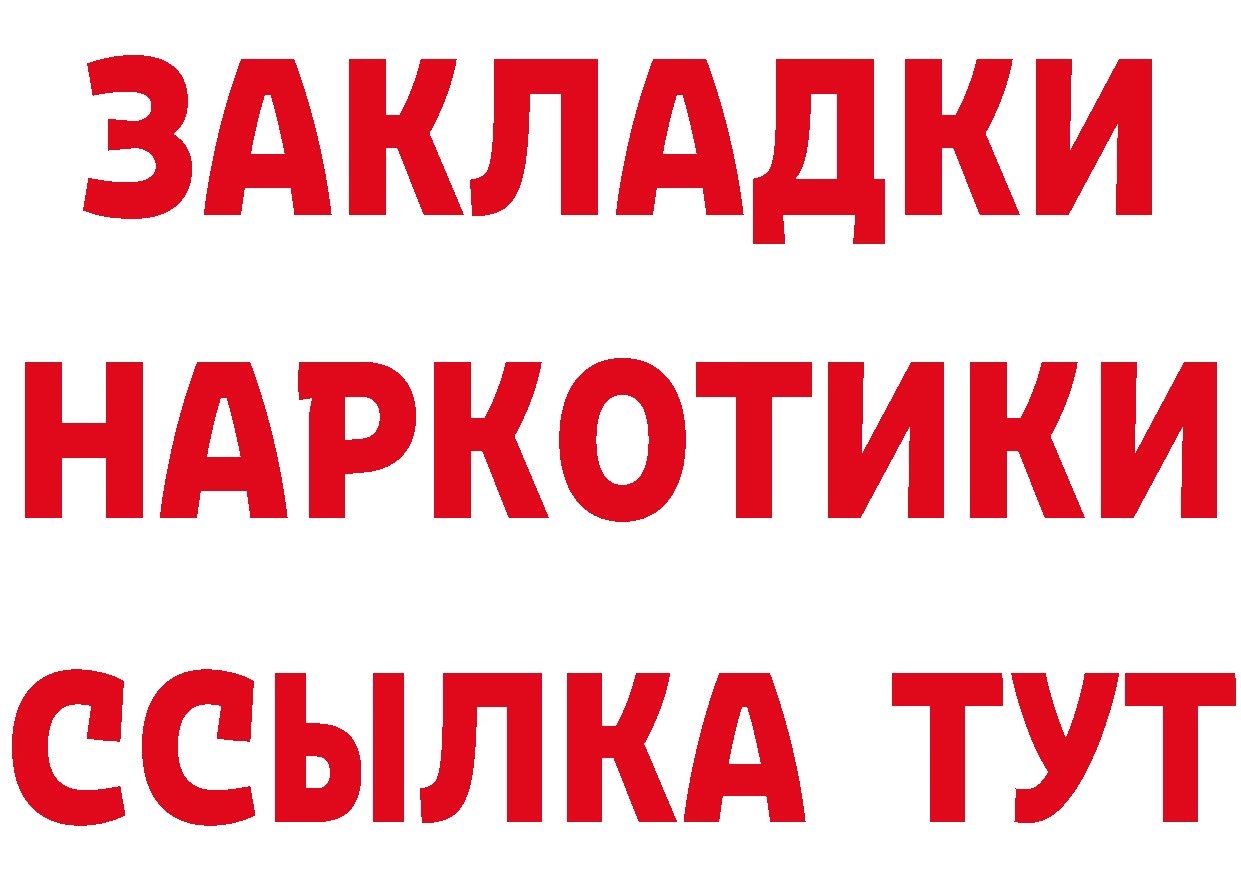 ЗАКЛАДКИ НАРКОТИКИ ССЫЛКА ТУТ